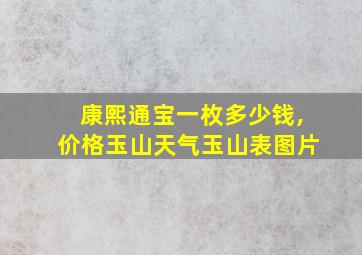 康熙通宝一枚多少钱，
价格玉山天气玉山表图片